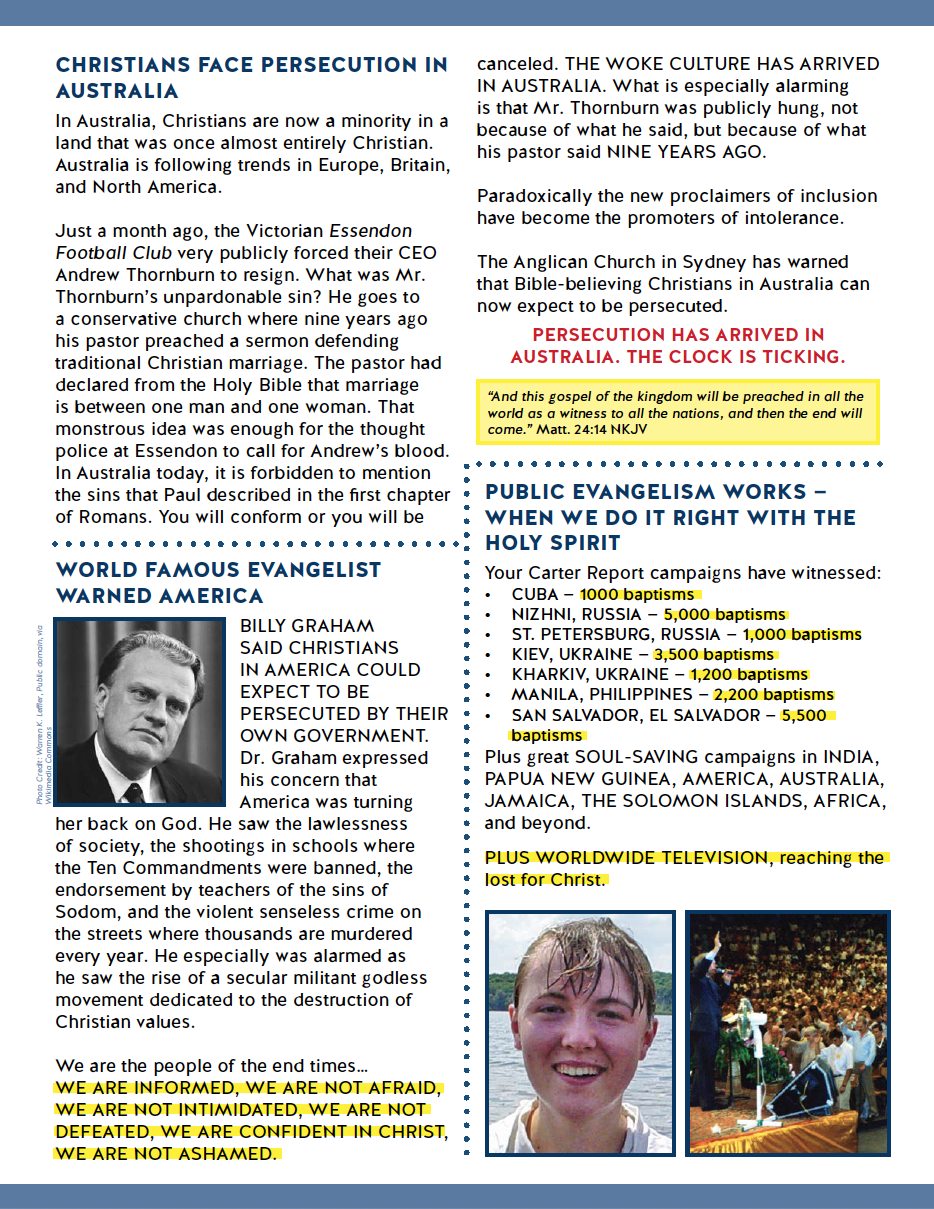 CHRISTIANS FACE PERSECUTION IN AUSTRALIA

In Australia, Christians are now a minority in a land that was once almost entirely Christian. Australia is following trends in Europe, Britain, and North America.

Just a month ago, the Victorian Essendon Football Club very publicly forced their CEO Andrew Thornburn to resign. What was Mr. Thornburn's unpardonable sin? He goes to a conservative church where nine years ago his pastor preached a sermon defending traditional Christian marriage. The pastor had declared from the Holy Bible that marriage is between one man and one woman. That monstrous idea was enough for the thought police at Essendon to call for Andrew's blood. In Australia today, it is forbidden to mention the sins that Paul described in the first chapter of Romans. You will conform or you will be canceled. THE WOKE CULTURE HAS ARRIVED IN AUSTRALIA. What is especially alarming is that Mr. Thornburn was publicly hung, not because of what he said, but because of what his pastor said NINE YEARS AGO.

Paradoxically the new proclaimers of inclusion have become the promoters of intolerance.

The Anglican Church in Sydney has warned that Bible-believing Christians in Australia can now expect to be persecuted.

PERSECUTION HAS ARRIVED IN AUSTRALIA. THE CLOCK IS TICKING.

"And this gospel of the kingdom will be preached in all the world as a witness to all the nations, and then the end will come." Matt. 24:14 NKJV

WORLD FAMOUS EVANGELIST WARNED AMERICA

Photo Credit: Warren K. Leffler, Public domain, via Wikimedia Commons

BILLY GRAHAM SAID CHRISTIANS IN AMERICA COULD EXPECT TO BE PERSECUTED BY THEIR OWN GOVERNMENT. Dr. Graham expressed his concern that America was turning her back on God. He saw the lawlessness of society, the shootings in schools where the Ten Commandments were banned, the endorsement by teachers of the sins of Sodom, and the violent senseless crime on the streets where thousands are murdered every year. He especially was alarmed as he saw the rise of a secular militant godless movement dedicated to the destruction of Christian values.

We are the people of the end times… WE ARE INFORMED, WE ARE NOT AFRAID, WE ARE NOT INTIMIDATED, WE ARE NOT DEFEATED, WE ARE CONFIDENT IN CHRIST, WE ARE NOT ASHAMED.

PUBLIC EVANGELISM WORKS – WHEN WE DO IT RIGHT WITH THE HOLY SPIRIT

Your Carter Report campaigns have witnessed:
• CUBA – 1000 baptisms
• NIZHNI, RUSSIA – 5,000 baptisms
• ST. PETERSBURG, RUSSIA – 1,000 baptisms
• KIEV, UKRAINE – 3,500 baptisms
• KHARKIV, UKRAINE – 1,200 baptisms
• MANILA, PHILIPPINES – 2,200 baptisms
• SAN SALVADOR, EL SALVADOR – 5,500 baptisms

Plus great SOUL-SAVING campaigns in INDIA, PAPUA NEW GUINEA, AMERICA, AUSTRALIA, JAMAICA, THE SOLOMON ISLANDS, AFRICA, and beyond.

PLUS WORLDWIDE TELEVISION, reaching the lost for Christ.